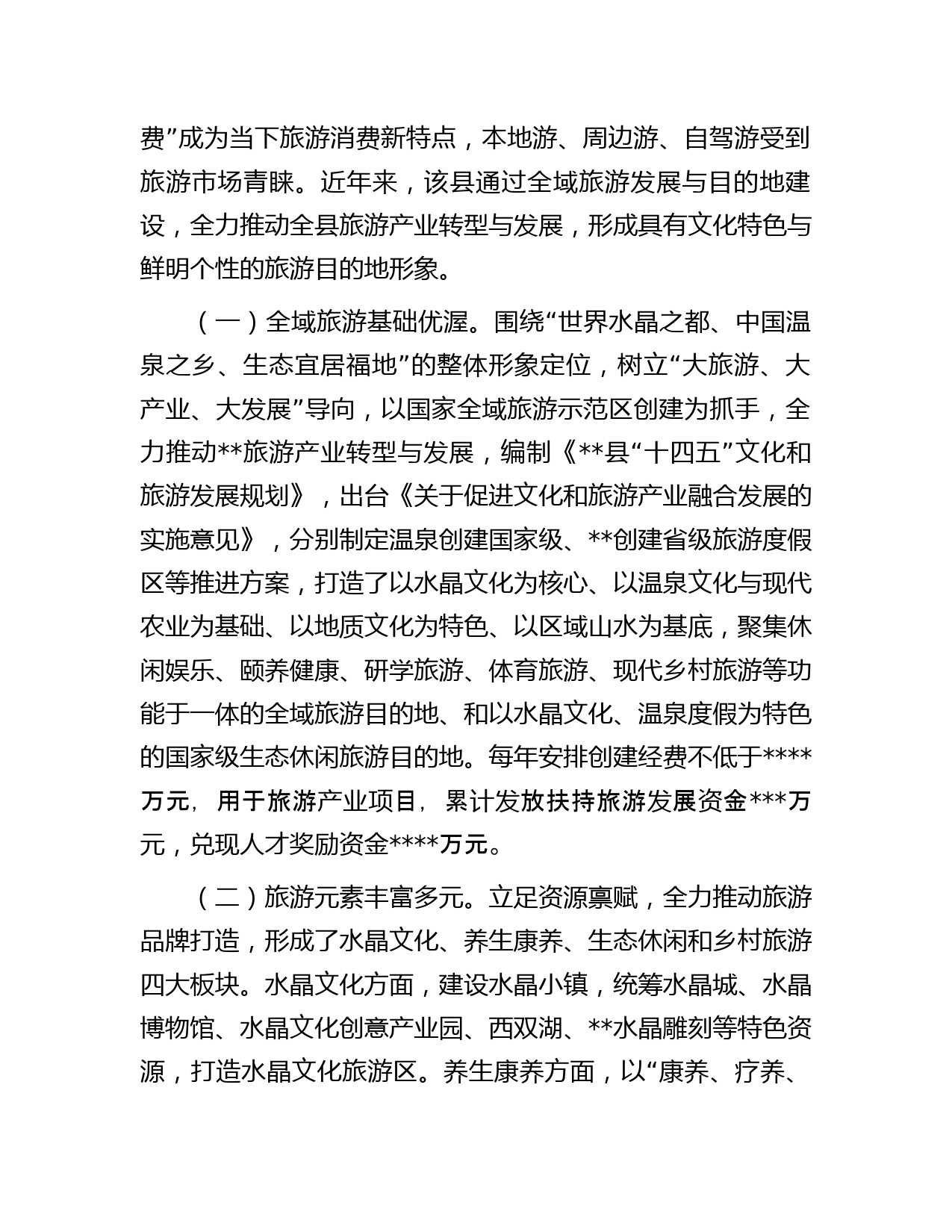 费”成为当下旅游消费新特点，本地游、周边游、自驾游受到旅游市场青睐。近年来，该县通过全域旅游发展与目的地建设，全力推动全县旅游产业转型与发展，形成具有文化特色与鲜明个性的旅游目的地形象。

（一）全域旅游基础优渥。围绕“世界水晶之都、中国温泉之乡、生态宜居福地”的整体形象定位，树立“大旅游、大产业、大发展”导向，以国家全域旅游示范区创建为抓手，全力推动**旅游产业转型与发展，编制《**县“十四五”文化和旅游发展规划》，出台《关于促进文化和旅游产业融合发展的实施意见》，分别制定温泉创建国家级、**创建省级旅游度假区等推进方案，打造了以水晶文化为核心、以温泉文化与现代农业为基础、以地质文化为特色、以区域山水为基底，聚集休闲娱乐、颐养健康、研学旅游、体育旅游、现代乡村旅游等功能于一体的全域旅游目的地、和以水晶文化、温泉度假为特色的国家级生态休闲旅游目的地。每年安排创建经费不低于****万元，用于旅游产业项目，累计发放扶持旅游发展资金***万元，兑现人才奖励资金****万元。

（二）旅游元素丰富多元。立足资源禀赋，全力推动旅游品牌打造，形成了水晶文化、养生康养、生态休闲和乡村旅游四大板块。水晶文化方面，建设水晶小镇，统筹水晶城、水晶博物馆、水晶文化创意产业园、西双湖、**水晶雕刻等特色资源，打造水晶文化旅游区。养生康养方面，以“康养、疗养、